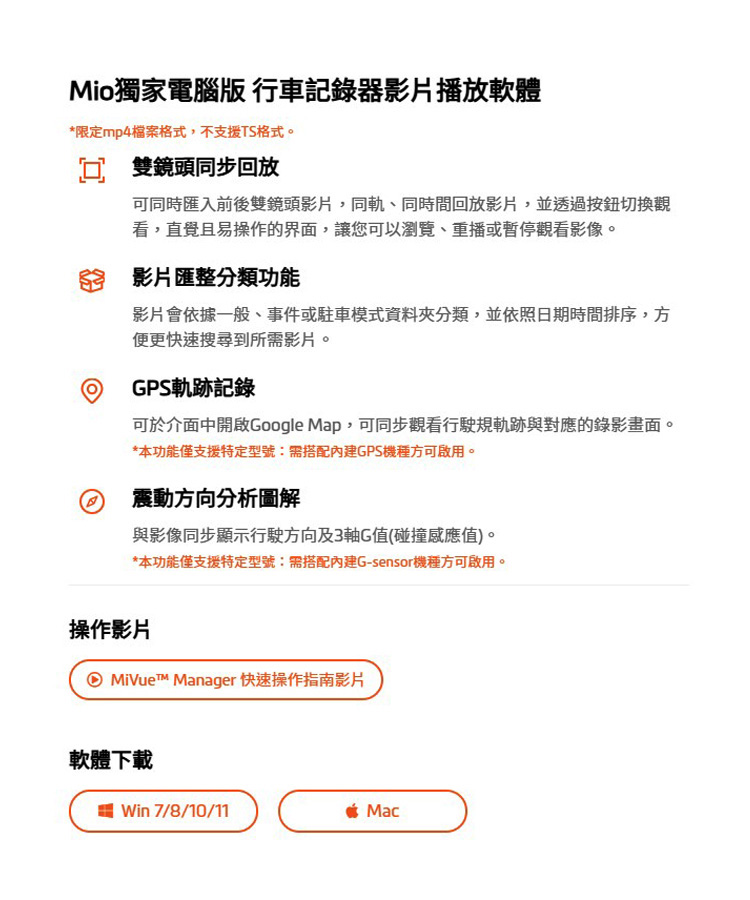 Mio獨家電腦版 行車記錄器影片播放軟體

*限定mp4檔案格式，不支援TS格式。

雙鏡頭同步回放

可同時匯入前後雙鏡頭影片，同軌、同時間回放影片，並透過按鈕切換觀看，直覺且易操作的界面，讓您可以瀏覽、重播或暫停觀看影像。

影片匯整分類功能

影片會依據一般、事件或駐車模式資料夾分類，並依照日期時間排序，方便更快速搜尋到所需影片。

GPS軌跡記錄

可於介面中開啟Google Map，可同步觀看行駛規軌跡與對應的錄影畫面。

*本功能僅支援特定型號：需搭配內建GPS機種方可啟用。

震動方向分析圖解

與影像同步顯示行駛方向及3軸G值(碰撞感應值)。

*本功能僅支援特定型號：需搭配內建G-sensor機種方可啟用。

操作影片

MiVue™ Manager 快速操作指南影片

軟體下載

Win 7/8/10/11

Mac